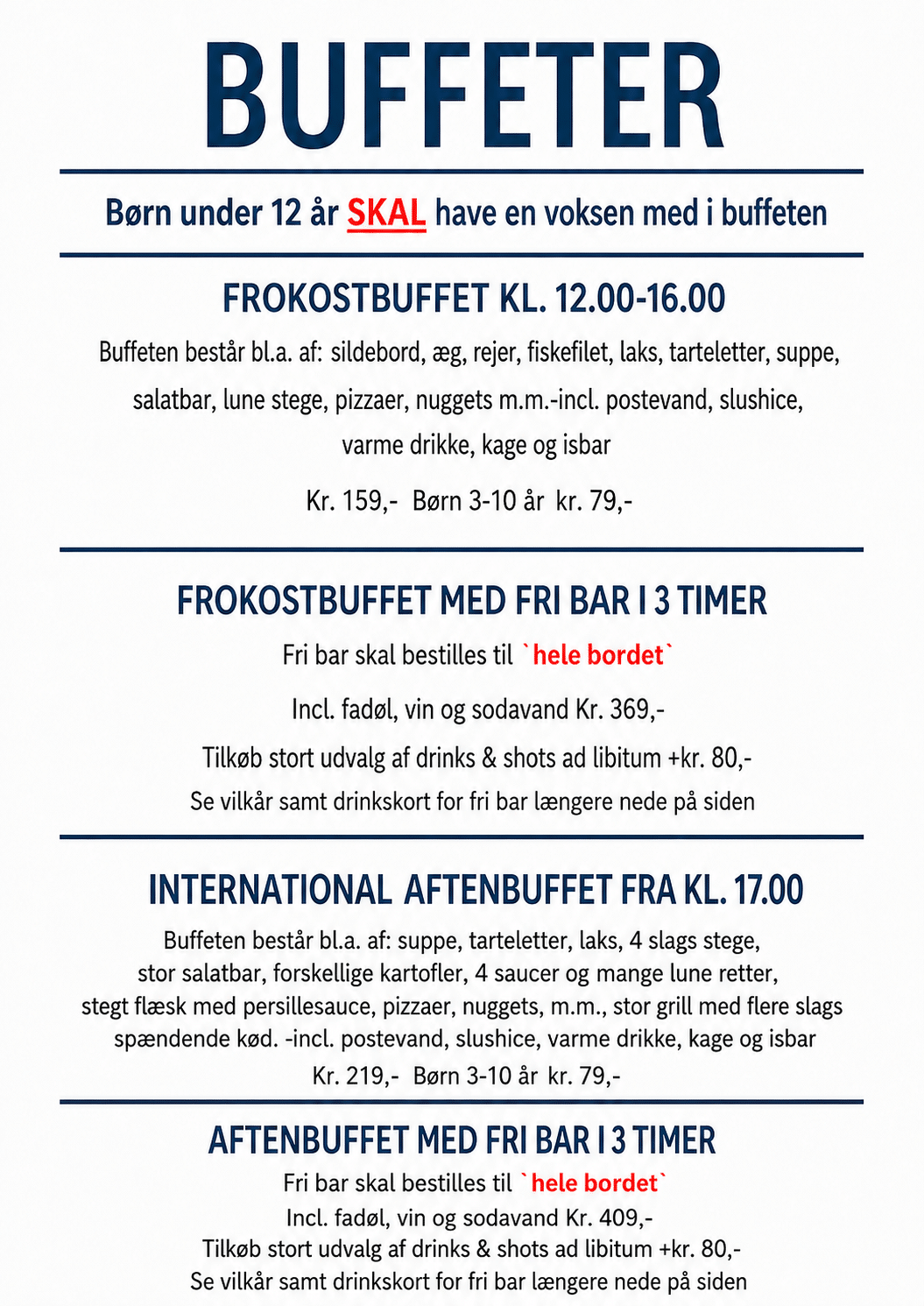 BUFFETER

Børn under 12 år SKAL have en voksen med i buffeten

FROKOSTBUFFET KL. 12.00-16.00

Buffeten består bl.a. af: sildebord, æg, rejer, fiskefilet, laks, tarteletter, suppe, salatbar, lune stege, pizzaer, nuggets m.m.-incl. postevand, slushice, varme drikke, kage og isbar

Kr. 159,- Børn 3-10 år kr. 79,-

FROKOSTBUFFET MED FRI BAR I 3 TIMER

Fri bar skal bestilles til `hele bordet`

Incl. fadøl, vin og sodavand Kr. 369,-

Tilkøb stort udvalg af drinks & shots ad libitum +kr. 80,-

Se vilkår samt drinkskort for fri bar længere nede på siden

INTERNATIONAL AFTENBUFFET FRA KL. 17.00

Buffeten består bl.a. af: suppe, tarteletter, laks, 4 slags stege, stor salatbar, forskellige kartofler, 4 saucer og mange lune retter, stegt flæsk med persillesauce, pizzaer, nuggets, m.m., stor grill med flere slags spændende kød. -incl. postevand, slushice, varme drikke, kage og isbar

Kr. 219,- Børn 3-10 år kr. 79,-

AFTENBUFFET MED FRI BAR I 3 TIMER

Fri bar skal bestilles til `hele bordet`

Incl. fadøl, vin og sodavand Kr. 409,-

Tilkøb stort udvalg af drinks & shots ad libitum +kr. 80,-

Se vilkår samt drinkskort for fri bar længere nede på siden